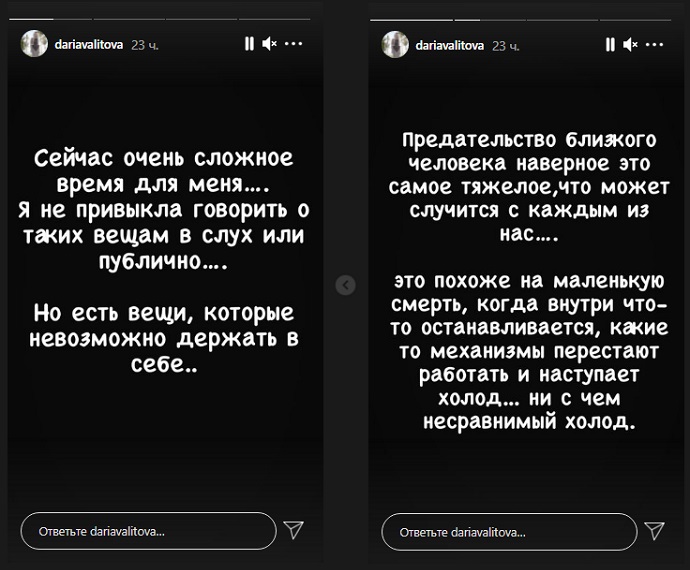 dariavalitova 23 ч.

Сейчас очень сложное время для меня....
Я не привыкла говорить о таких вещам в слух или публично....

Но есть вещи, которые невозможно держать в себе..

Ответьте dariavalitova...

dariavalitova 23 ч.

Предательство близкого человека наверное это самое тяжелое,что может случится с каждым из нас....

это похоже на маленькую смерть, когда внутри что-то останавливается, какие то механизмы перестают работать и наступает холод... ни с чем несравнимый холод.

Ответьте dariavalitova...